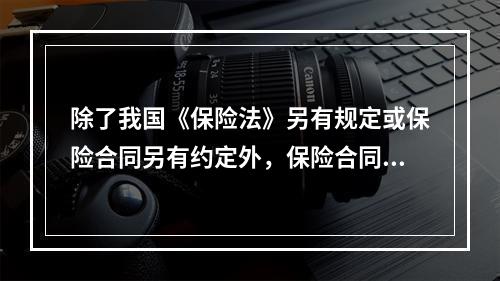 除了我国《保险法》另有规定或保险合同另有约定外，保险合同…

Canon
18-55mm
24
35